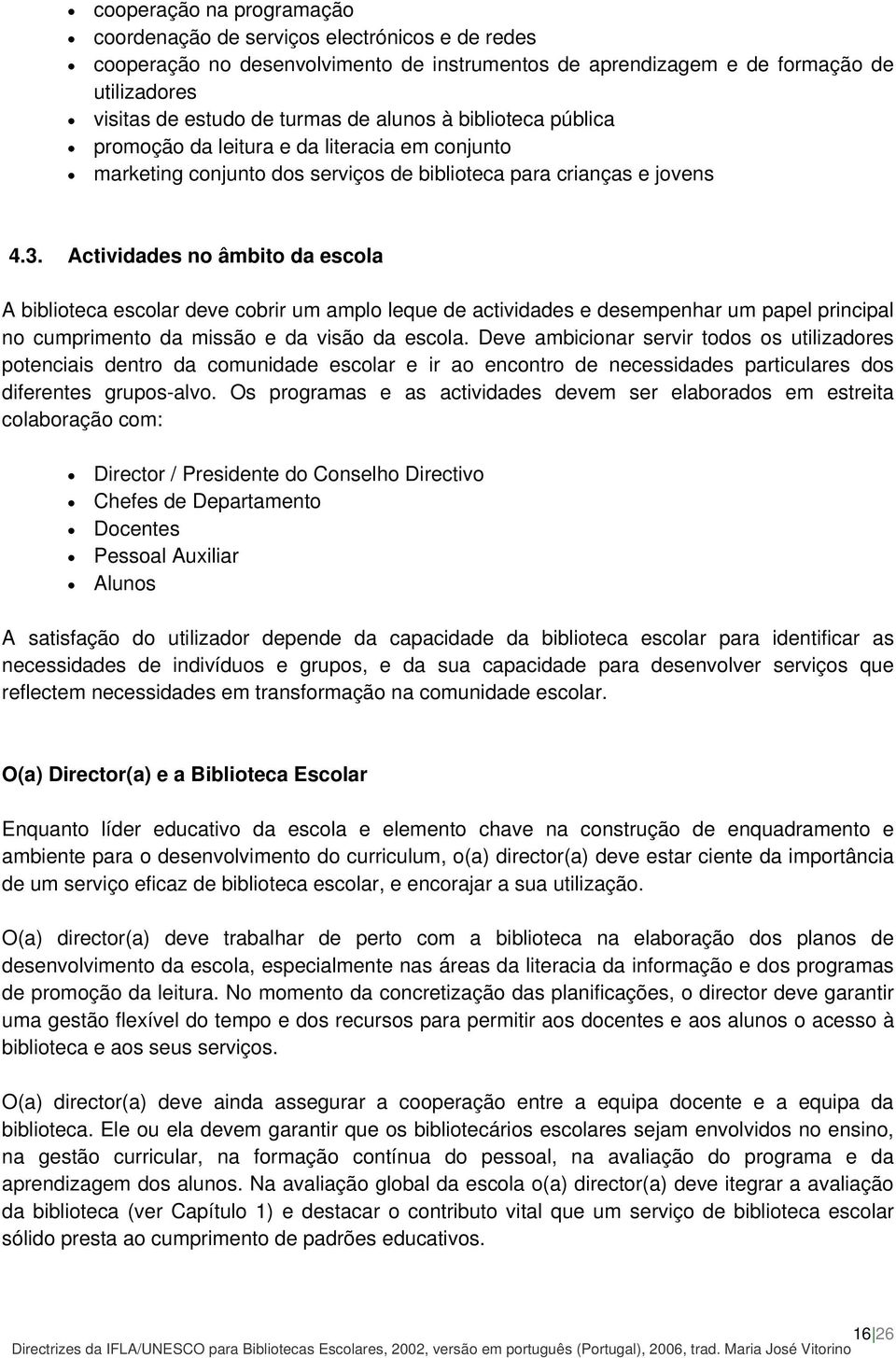 • cooperação na programação
• coordenação de serviços electrónicos e de redes
• cooperação no desenvolvimento de instrumentos de aprendizagem e de formação de utilizadores
• visitas de estudo de turmas de alunos à biblioteca pública
• promoção da leitura e da literacia em conjunto
• marketing conjunto dos serviços de biblioteca para crianças e jovens

4.3. Actividades no âmbito da escola

A biblioteca escolar deve cobrir um amplo leque de actividades e desempenhar um papel principal no cumprimento da missão e da visão da escola. Deve ambicionar servir todos os utilizadores potenciais dentro da comunidade escolar e ir ao encontro de necessidades particulares dos diferentes grupos-alvo. Os programas e as actividades devem ser elaborados em estreita colaboração com:

• Director / Presidente do Conselho Directivo
• Chefes de Departamento
• Docentes
• Pessoal Auxiliar
• Alunos

A satisfação do utilizador depende da capacidade da biblioteca escolar para identificar as necessidades de indivíduos e grupos, e da sua capacidade para desenvolver serviços que reflectem necessidades em transformação na comunidade escolar.

O(a) Director(a) e a Biblioteca Escolar

Enquanto líder educativo da escola e elemento chave na construção de enquadramento e ambiente para o desenvolvimento do curriculum, o(a) director(a) deve estar ciente da importância de um serviço eficaz de biblioteca escolar, e encorajar a sua utilização.

O(a) director(a) deve trabalhar de perto com a biblioteca na elaboração dos planos de desenvolvimento da escola, especialmente nas áreas da literacia da informação e dos programas de promoção da leitura. No momento da concretização das planificações, o director deve garantir uma gestão flexível do tempo e dos recursos para permitir aos docentes e aos alunos o acesso à biblioteca e aos seus serviços.

O(a) director(a) deve ainda assegurar a cooperação entre a equipa docente e a equipa da biblioteca. Ele ou ela devem garantir que os bibliotecários escolares sejam envolvidos no ensino, na gestão curricular, na formação contínua do pessoal, na avaliação do programa e da aprendizagem dos alunos. Na avaliação global da escola o(a) director(a) deve integrar a avaliação da biblioteca (ver Capítulo 1) e destacar o contributo vital que um serviço de biblioteca escolar sólido presta ao cumprimento de padrões educativos.

16 | 26
Directrizes da IFLA/UNESCO para Bibliotecas Escolares, 2002, versão em português (Portugal), 2006, trad. Maria José Vitorino